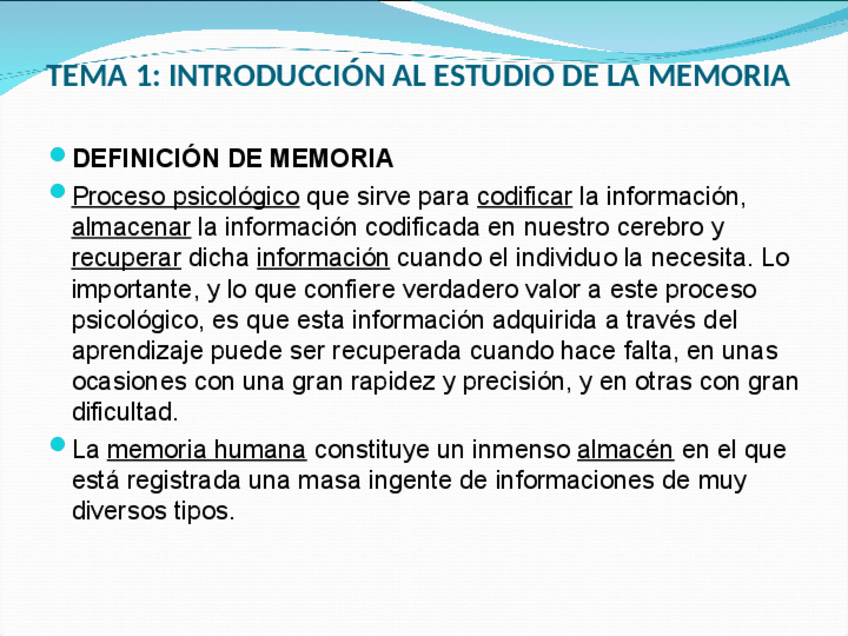 TEMA 1: INTRODUCCIÓN AL ESTUDIO DE LA MEMORIA

• DEFINICIÓN DE MEMORIA

• Proceso psicológico que sirve para codificar la información, almacenar la información codificada en nuestro cerebro y recuperar dicha información cuando el individuo la necesita. Lo importante, y lo que confiere verdadero valor a este proceso psicológico, es que esta información adquirida a través del aprendizaje puede ser recuperada cuando hace falta, en unas ocasiones con una gran rapidez y precisión, y en otras con gran dificultad.

• La memoria humana constituye un inmenso almacén en el que está registrada una masa ingente de informaciones de muy diversos tipos.